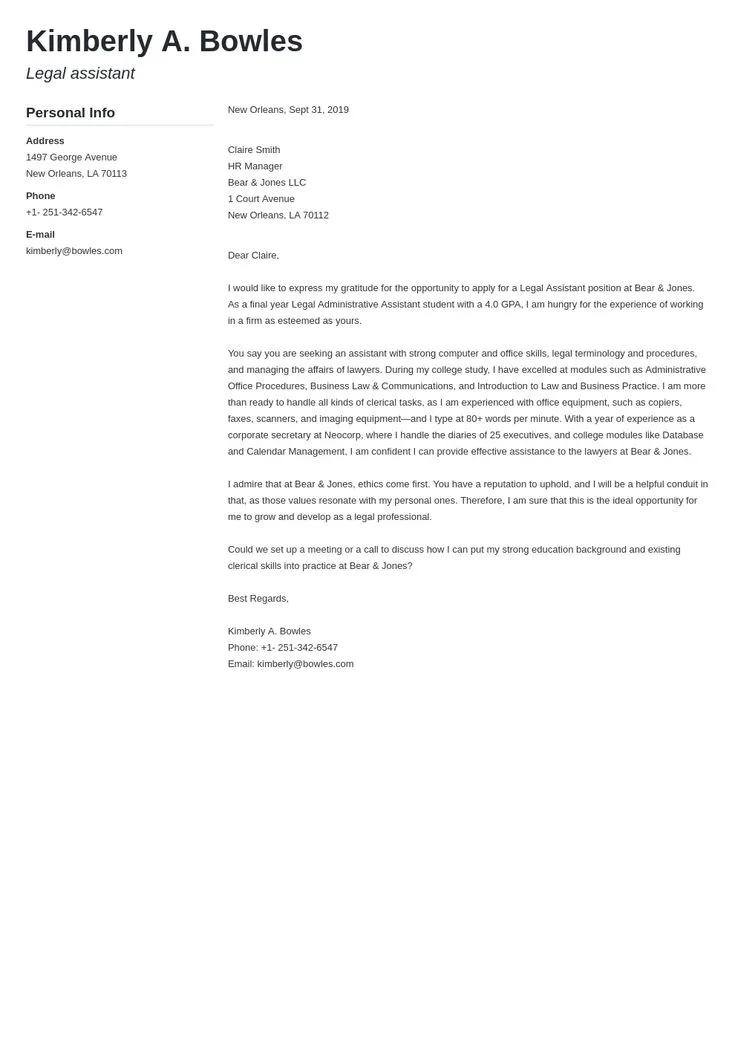 Kimberly A. Bowles

Legal assistant

Personal Info

Address
1497 George Avenue
New Orleans, LA 70113

Phone
+1- 251-342-6547

E-mail
kimberly@bowles.com

New Orleans, Sept 31, 2019

Claire Smith
HR Manager
Bear & Jones LLC
1 Court Avenue
New Orleans, LA 70112

Dear Claire,

I would like to express my gratitude for the opportunity to apply for a Legal Assistant position at Bear & Jones. As a final year Legal Administrative Assistant student with a 4.0 GPA, I am hungry for the experience of working in a firm as esteemed as yours.

You say you are seeking an assistant with strong computer and office skills, legal terminology and procedures, and managing the affairs of lawyers. During my college study, I have excelled at modules such as Administrative Office Procedures, Business Law & Communications, and Introduction to Law and Business Practice. I am more than ready to handle all kinds of clerical tasks, as I am experienced with office equipment, such as copiers, faxes, scanners, and imaging equipment—and I type at 80+ words per minute. With a year of experience as a corporate secretary at Neocorp, where I handle the diaries of 25 executives, and college modules like Database and Calendar Management, I am confident I can provide effective assistance to the lawyers at Bear & Jones.

I admire that at Bear & Jones, ethics come first. You have a reputation to uphold, and I will be a helpful conduit in that, as those values resonate with my personal ones. Therefore, I am sure that this is the ideal opportunity for me to grow and develop as a legal professional.

Could we set up a meeting or a call to discuss how I can put my strong education background and existing clerical skills into practice at Bear & Jones?

Best Regards,

Kimberly A. Bowles
Phone: +1- 251-342-6547
Email: kimberly@bowles.com